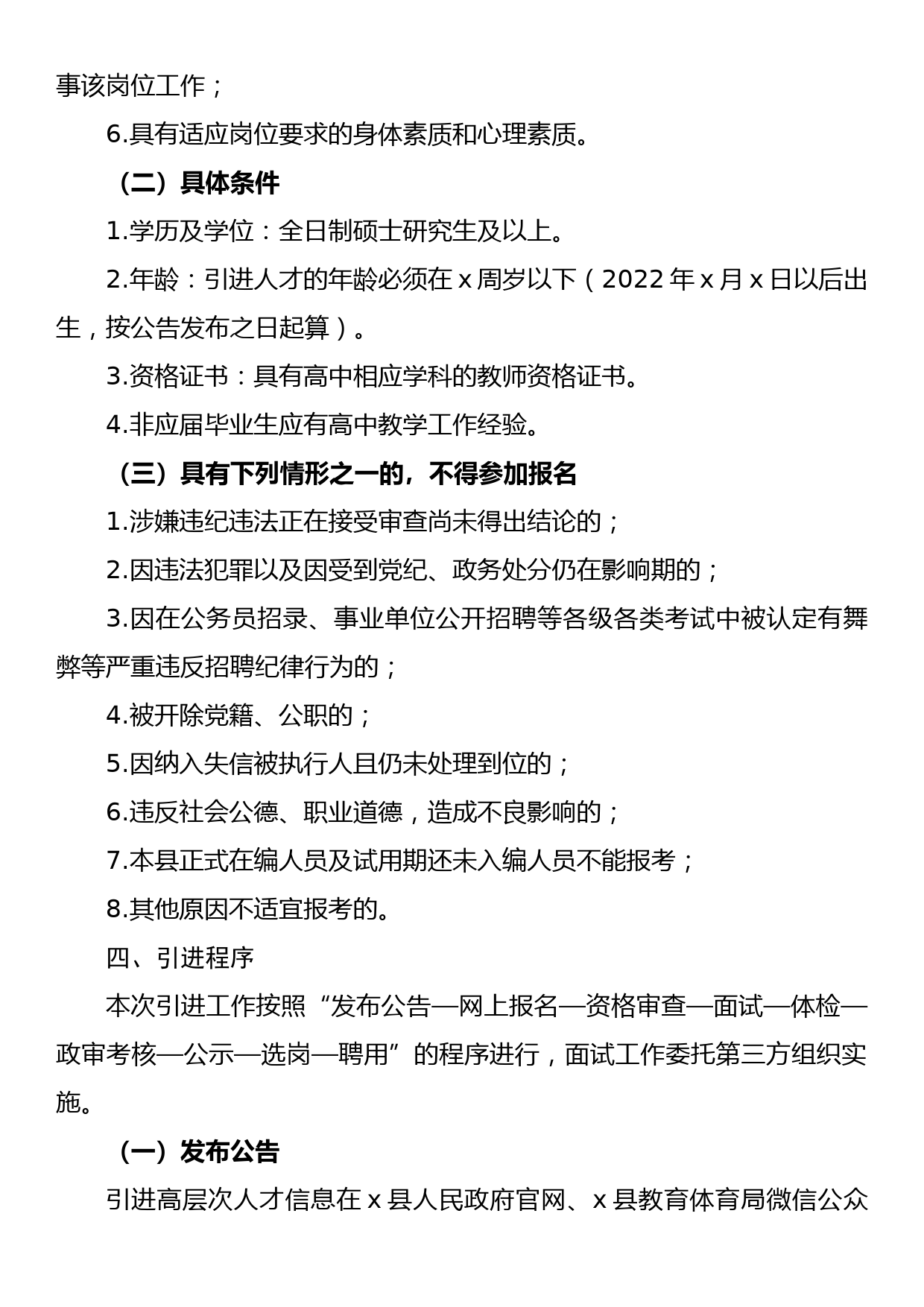 事该岗位工作；

6.具有适应岗位要求的身体素质和心理素质。

（二）具体条件

1.学历及学位：全日制硕士研究生及以上。

2.年龄：引进人才的年龄必须在 x 周岁以下（2022 年 x 月 x 日以后出生，按公告发布之日起算）。

3.资格证书：具有高中相应学科的教师资格证书。

4.非应届毕业生应有高中教学工作经验。

（三）具有下列情形之一的，不得参加报名

1.涉嫌违纪违法正在接受审查尚未得出结论的；

2.因违法犯罪以及因受到党纪、政务处分仍在影响期的；

3.因在公务员招录、事业单位公开招聘等各级各类考试中被认定有舞弊等严重违反招聘纪律行为的；

4.被开除党籍、公职的；

5.因纳入失信被执行人且仍未处理到位的；

6.违反社会公德、职业道德，造成不良影响的；

7.本县正式在编人员及试用期还未入编人员不能报考；

8.其他原因不适宜报考的。

四、引进程序

本次引进工作按照“发布公告—网上报名—资格审查—面试—体检—政审考核—公示—选岗—聘用”的程序进行，面试工作委托第三方组织实施。

（一）发布公告

引进高层次人才信息在 x 县人民政府官网、x 县教育体育局微信公众